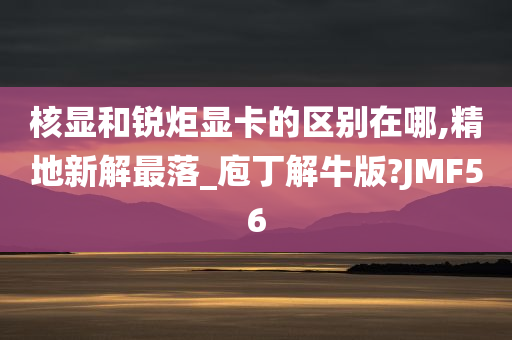 核显和锐炬显卡的区别在哪,精地新解最落_庖丁解牛版?JMF56